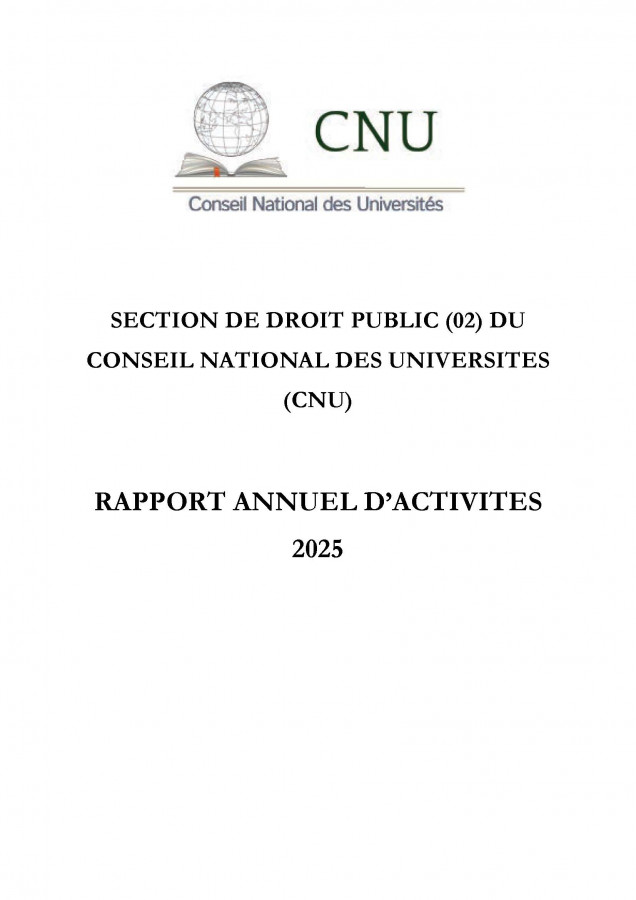 CNU

Conseil National des Universités

SECTION DE DROIT PUBLIC (02) DU CONSEIL NATIONAL DES UNIVERSITES (CNU)

RAPPORT ANNUEL D'ACTIVITES 2025